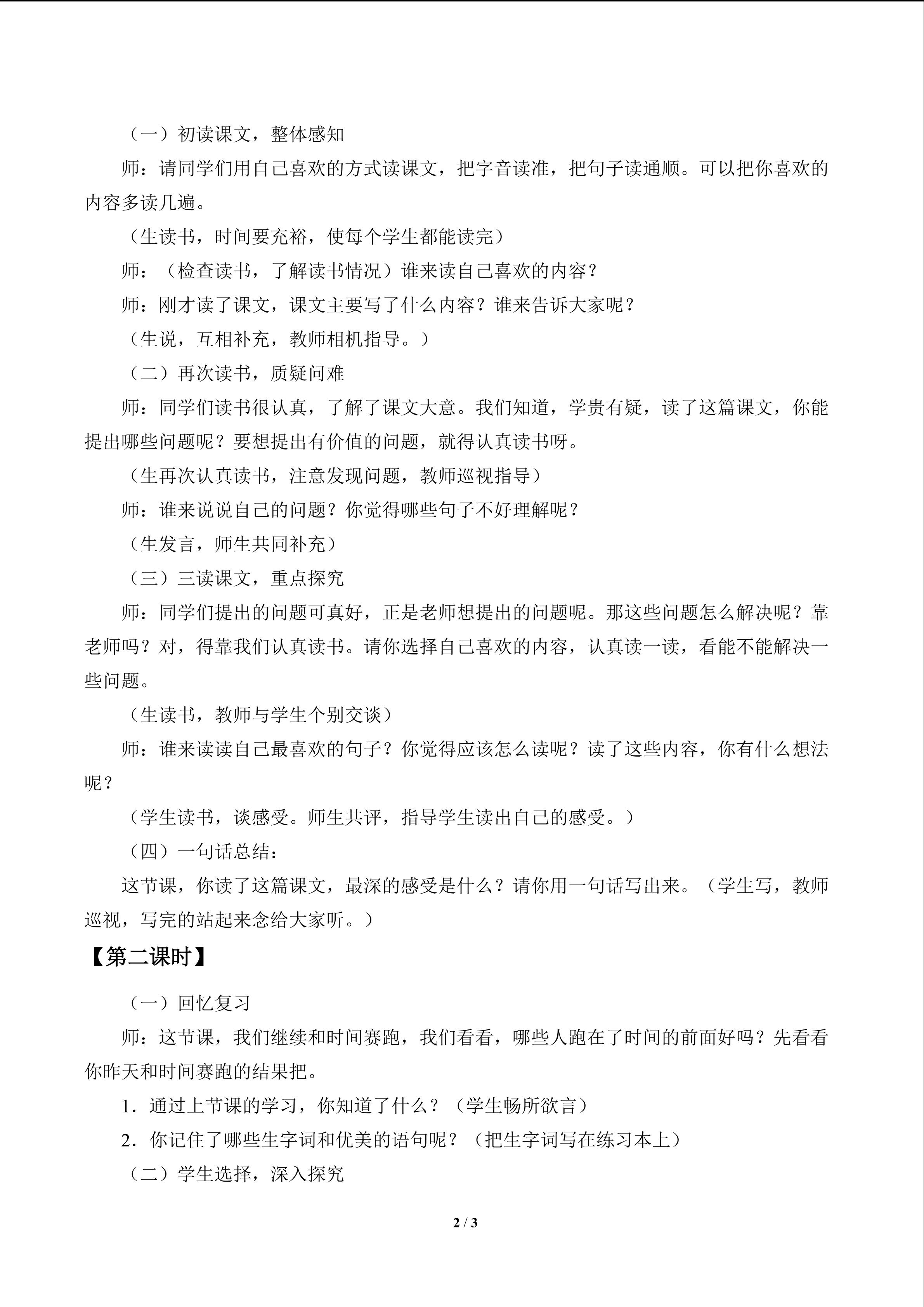 （一）初读课文，整体感知

师：请同学们用自己喜欢的方式读课文，把字音读准，把句子读通顺。可以把你喜欢的内容多读几遍。

（生读书，时间要充裕，使每个学生都能读完）

师：（检查读书，了解读书情况）谁来读自己喜欢的内容？

师：刚才读了课文，课文主要写了什么内容？谁来告诉大家呢？

（生说，互相补充，教师相机指导。）

（二）再次读书，质疑问难

师：同学们读书很认真，了解了课文大意。我们知道，学贵有疑，读了这篇课文，你能提出哪些问题呢？要想提出有价值的问题，就得认真读书呀。

（生再次认真读书，注意发现问题，教师巡视指导）

师：谁来说说自己的问题？你觉得哪些句子不好理解呢？

（生发言，师生共同补充）

（三）三读课文，重点探究

师：同学们提出的问题可真好，正是老师想提出的问题呢。那这些问题怎么解决呢？靠老师吗？对，得靠我们认真读书。请你选择自己喜欢的内容，认真读一读，看能不能解决一些问题。

（生读书，教师与学生个别交谈）

师：谁来读读自己最喜欢的句子？你觉得应该怎么读呢？读了这些内容，你有什么想法呢？

（学生读书，谈感受。师生共评，指导学生读出自己的感受。）

（四）一句话总结：

这节课，你读了这篇课文，最深的感受是什么？请你用一句话写出来。（学生写，教师巡视，写完的站起来念给大家听。）

【第二课时】

（一）回忆复习

师：这节课，我们继续和时间赛跑，我们看看，哪些人跑在了时间的前面好吗？先看看你昨天和时间赛跑的结果把。

1．通过上节课的学习，你知道了什么？（学生畅所欲言）

2．你记住了哪些生字词和优美的语句呢？（把生字词写在练习本上）

（二）学生选择，深入探究

2 / 3